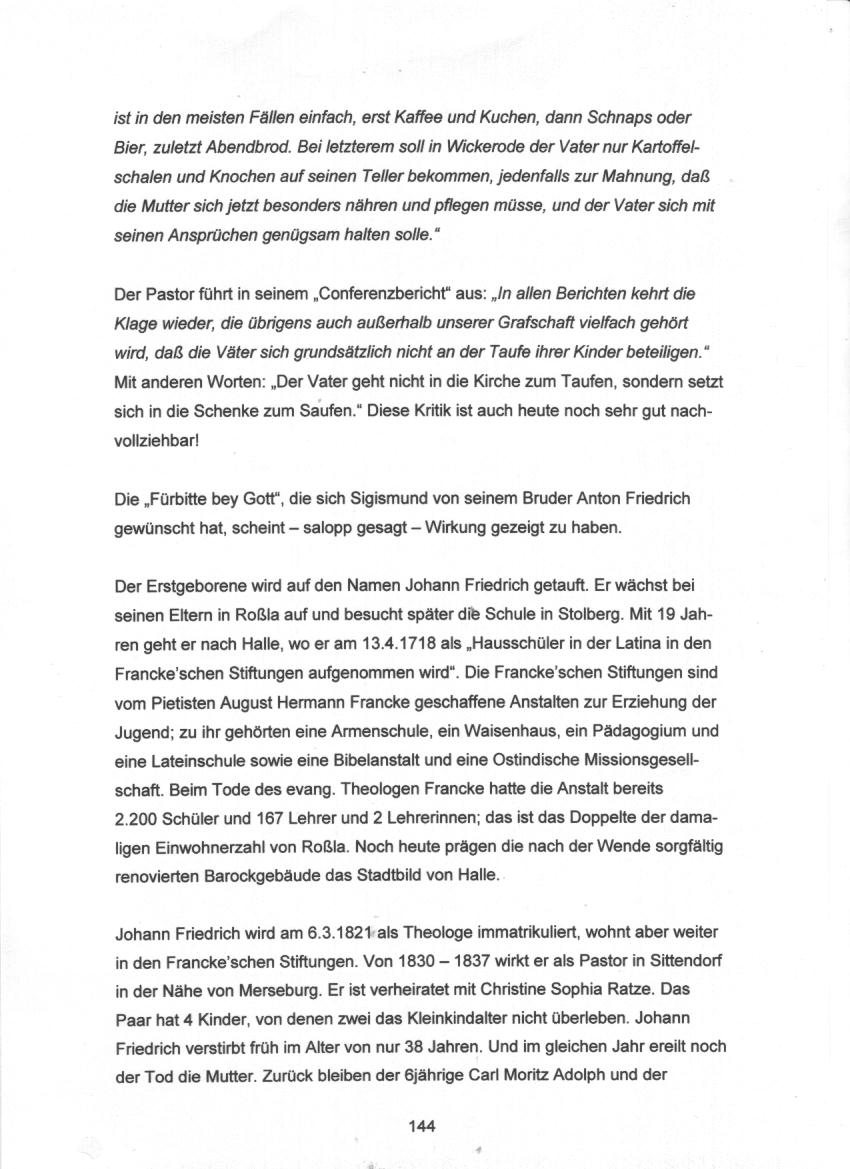 ist in den meisten Fällen einfach, erst Kaffee und Kuchen, dann Schnaps oder Bier, zuletzt Abendbrod. Bei letzterem soll in Wickerode der Vater nur Kartoffelschalen und Knochen auf seinen Teller bekommen, jedenfalls zur Mahnung, daß die Mutter sich jetzt besonders nähren und pflegen müsse, und der Vater sich mit seinen Ansprüchen genügsam halten solle."

Der Pastor führt in seinem „Conferenzbericht" aus: „In allen Berichten kehrt die Klage wieder, die übrigens auch außerhalb unserer Grafschaft vielfach gehört wird, daß die Väter sich grundsätzlich nicht an der Taufe ihrer Kinder beteiligen." Mit anderen Worten: „Der Vater geht nicht in die Kirche zum Taufen, sondern setzt sich in die Schenke zum Saufen." Diese Kritik ist auch heute noch sehr gut nachvollziehbar!

Die „Fürbitte bey Gott", die sich Sigismund von seinem Bruder Anton Friedrich gewünscht hat, scheint – salopp gesagt – Wirkung gezeigt zu haben.

Der Erstgeborene wird auf den Namen Johann Friedrich getauft. Er wächst bei seinen Eltern in Roßla auf und besucht später die Schule in Stolberg. Mit 19 Jahren geht er nach Halle, wo er am 13.4.1718 als „Hausschüler in der Latina in den Francke'schen Stiftungen aufgenommen wird". Die Francke'schen Stiftungen sind vom Pietisten August Hermann Francke geschaffene Anstalten zur Erziehung der Jugend; zu ihr gehörten eine Armenschule, ein Waisenhaus, ein Pädagogium und eine Lateinschule sowie eine Bibelanstalt und eine Ostindische Missionsgesellschaft. Beim Tode des evang. Theologen Francke hatte die Anstalt bereits 2.200 Schüler und 167 Lehrer und 2 Lehrerinnen; das ist das Doppelte der damaligen Einwohnerzahl von Roßla. Noch heute prägen die nach der Wende sorgfältig renovierten Barockgebäude das Stadtbild von Halle.

Johann Friedrich wird am 6.3.1821 als Theologe immatrikuliert, wohnt aber weiter in den Francke'schen Stiftungen. Von 1830 – 1837 wirkt er als Pastor in Sittendorf in der Nähe von Merseburg. Er ist verheiratet mit Christine Sophia Ratze. Das Paar hat 4 Kinder, von denen zwei das Kleinkindalter nicht überleben. Johann Friedrich verstirbt früh im Alter von nur 38 Jahren. Und im gleichen Jahr ereilt noch der Tod die Mutter. Zurück bleiben der 6jährige Carl Moritz Adolph und der

144